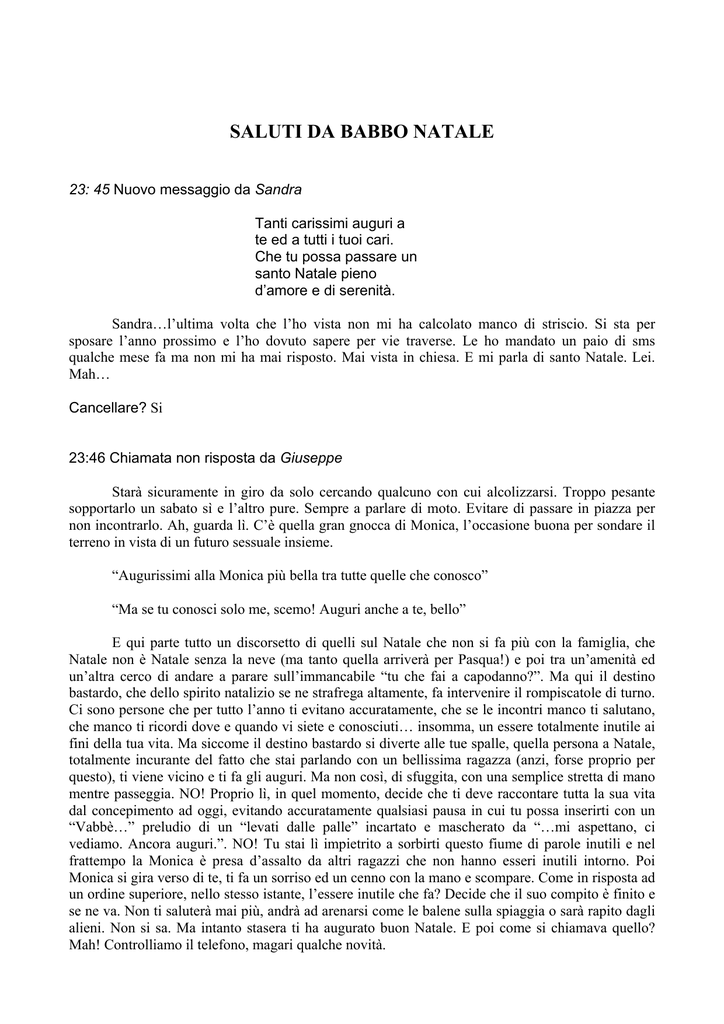 SALUTI DA BABBO NATALE

23: 45 Nuovo messaggio da Sandra

Tanti carissimi auguri a te ed a tutti i tuoi cari. Che tu possa passare un santo Natale pieno d'amore e di serenità.

Sandra…l'ultima volta che l'ho vista non mi ha calcolato manco di striscio. Si sta per sposare l'anno prossimo e l'ho dovuto sapere per vie traverse. Le ho mandato un paio di sms qualche mese fa ma non mi ha mai risposto. Mai vista in chiesa. E mi parla di santo Natale. Lei. Mah…

Cancellare? Si

23:46 Chiamata non risposta da Giuseppe

Starà sicuramente in giro da solo cercando qualcuno con cui alcolizzarsi. Troppo pesante sopportarlo un sabato si e l'altro pure. Sempre a parlare di moto. Evitare di passare in piazza per non incontrarlo. Ah, guarda lì. C'è quella gran gnocca di Monica, l'occasione buona per sondare il terreno in vista di un futuro sessuale insieme.

"Augurissimi alla Monica più bella tra tutte quelle che conosco"

"Ma se tu conosci solo me, scemo! Auguri anche a te, bello"

E qui parte tutto un discorsetto di quelli sul Natale che non si fa più con la famiglia, che Natale non è Natale senza la neve (ma tanto quella arriverà per Pasqua!) e poi tra un'amenità ed un'altra cerco di andare a parare sull'immancabile "tu che fai a capodanno?". Ma qui il destino bastardo, che dello spirito natalizio se ne strafrega altamente, fa intervenire il rompiscatole di turno. Ci sono persone che per tutto l'anno ti evitano accuratamente, che se le incontri manco ti salutano, che manco ti ricordi dove e quando vi siete e conosciuti… insomma, un essere totalmente inutile ai fini della tua vita. Ma siccome il destino bastardo si diverte alle tue spalle, quella persona a Natale, totalmente incurante del fatto che stai parlando con un bellissima ragazza (anzi, forse proprio per questo), ti viene vicino e ti fa gli auguri. Ma non così, di sfuggita, con una semplice stretta di mano mentre passeggia. NO! Proprio lì, in quel momento, decide che ti deve raccontare tutta la sua vita dal concepimento ad oggi, evitando accuratamente qualsiasi pausa in cui tu possa inserirti con un "Vabbè…" preludio di un "levati dalle palle" incartato e mascherato da "…mi aspettano, ci vediamo. Ancora auguri.". NO! Tu stai lì impietrito a sorbirti questo fiume di parole inutili e nel frattempo la Monica è presa d'assalto da altri ragazzi che non hanno esseri inutili intorno. Poi Monica si gira verso di te, ti fa un sorriso ed un cenno con la mano e scompare. Come in risposta ad un ordine superiore, nello stesso istante, l'essere inutile che fa? Decide che il suo compito è finito e se ne va. Non ti saluterà mai più, andrà ad arenarsi come le balene sulla spiaggia o sarà rapito dagli alieni. Non si sa. Ma intanto stasera ti ha augurato buon Natale. E poi come si chiamava quello? Mah! Controlliamo il telefono, magari qualche novità.